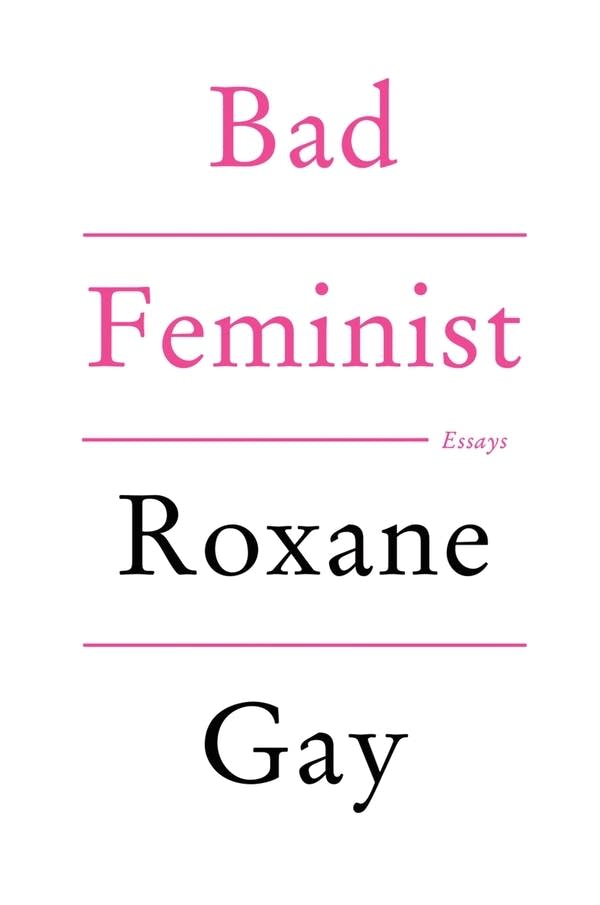 Bad

Feminist

Essays

Roxane

Gay